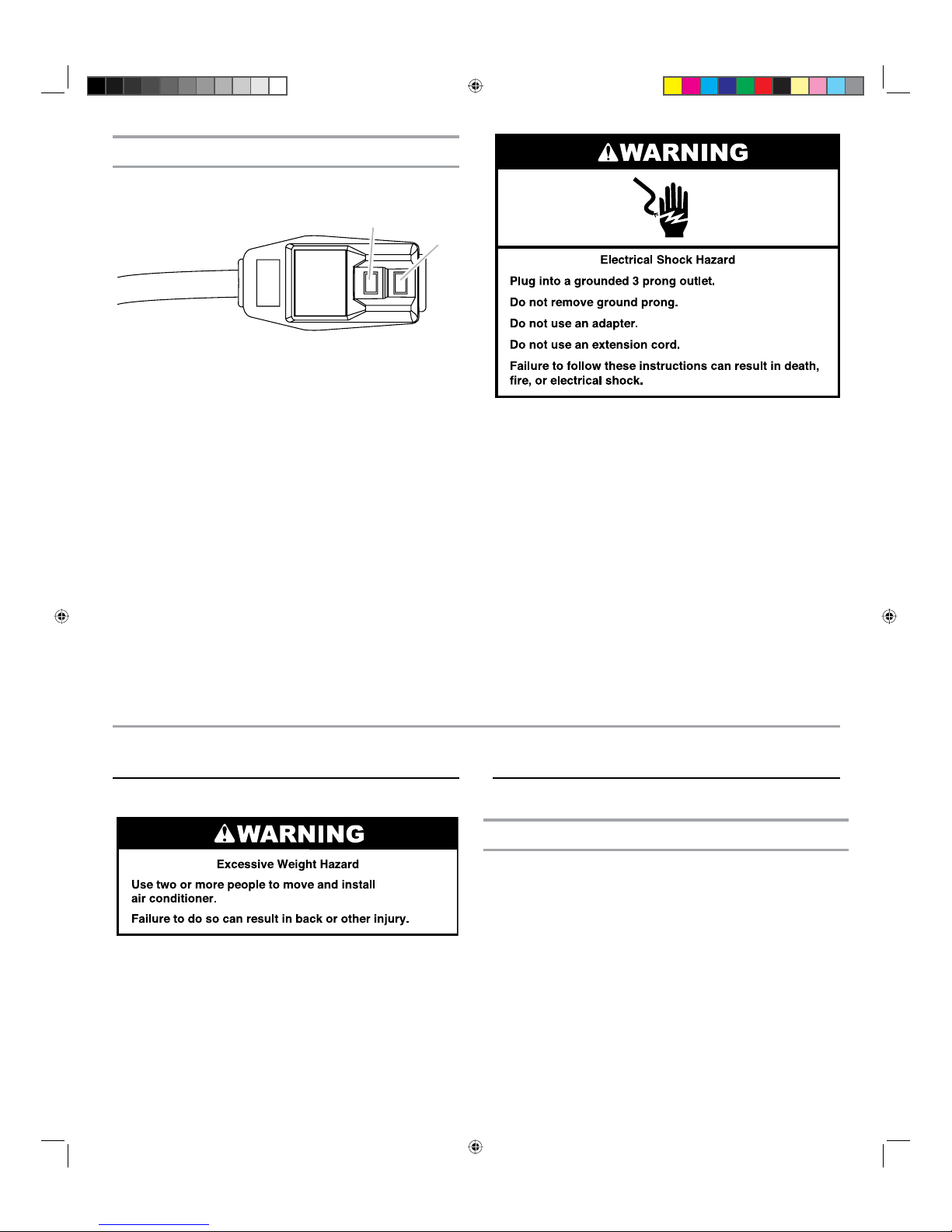 WARNING

Electrical Shock Hazard

Plug into a grounded 3 prong outlet.

Do not remove ground prong.

Do not use an adapter.

Do not use an extension cord.

Failure to follow these instructions can result in death, fire, or electrical shock.

WARNING

Excessive Weight Hazard

Use two or more people to move and install air conditioner.

Failure to do so can result in back or other injury.